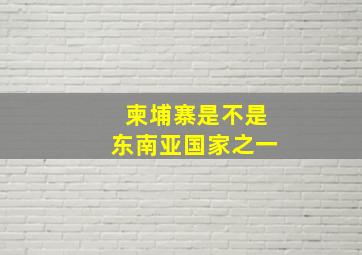 柬埔寨是不是
东南亚国家之一